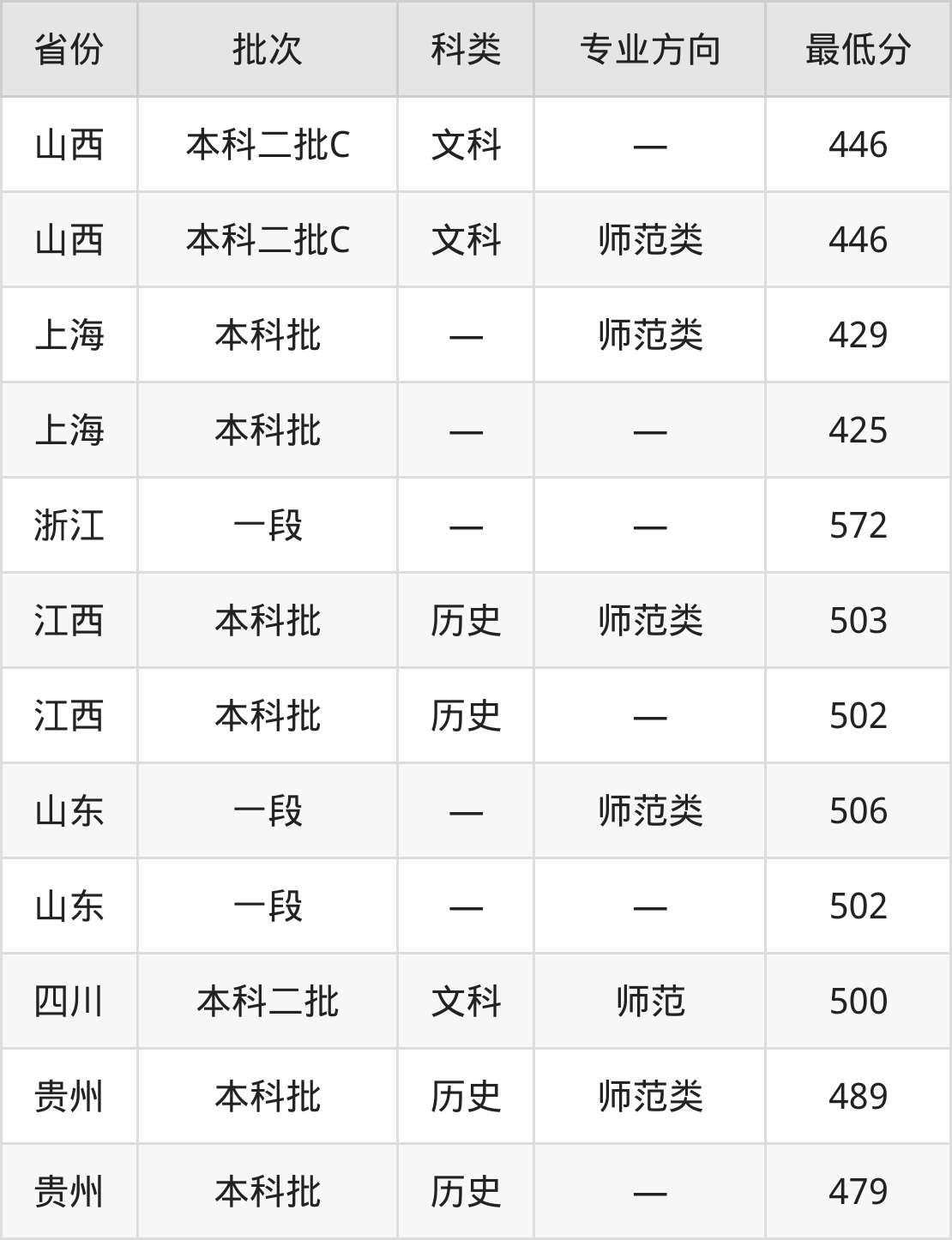 | 省份 | 批次 | 科类 | 专业方向 | 最低分 |
|---|---|---|---|---|
| 山西 | 本科二批C | 文科 | — | 446 |
| 山西 | 本科二批C | 文科 | 师范类 | 446 |
| 上海 | 本科批 | — | 师范类 | 429 |
| 上海 | 本科批 | — | — | 425 |
| 浙江 | 一段 | — | — | 572 |
| 江西 | 本科批 | 历史 | 师范类 | 503 |
| 江西 | 本科批 | 历史 | — | 502 |
| 山东 | 一段 | — | 师范类 | 506 |
| 山东 | 一段 | — | — | 502 |
| 四川 | 本科二批 | 文科 | 师范 | 500 |
| 贵州 | 本科批 | 历史 | 师范类 | 489 |
| 贵州 | 本科批 | 历史 | — | 479 |